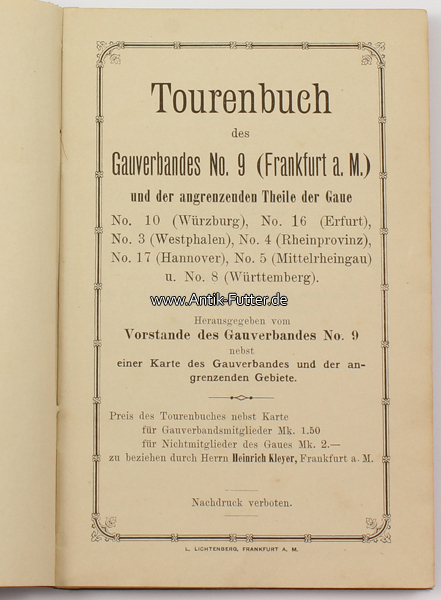 Tourenbuch

des

Gauverbandes No. 9 (Frankfurt a. M.)

und der angrenzenden Theile der Gaue

No. 10 (Würzburg), No. 16 (Erfurt), No. 3 (Westphalen), No. 4 (Rheinprovinz), No. 17 (Hannover), No. 5 (Mittelrheingau) u. No. 8 (Württemberg).

www.Antik-Futter.de

Herausgegeben vom
Vorstande des Gauverbandes No. 9
nebst
einer Karte des Gauverbandes und der angrenzenden Gebiete.

Preis des Tourenbuches nebst Karte
für Gauverbandsmitglieder Mk. 1.50
für Nichtmitglieder des Gaues Mk. 2.—
zu beziehen durch Herrn Heinrich Kleyer, Frankfurt a. M.

Nachdruck verboten.

L. LICHTENBERG, FRANKFURT A. M.